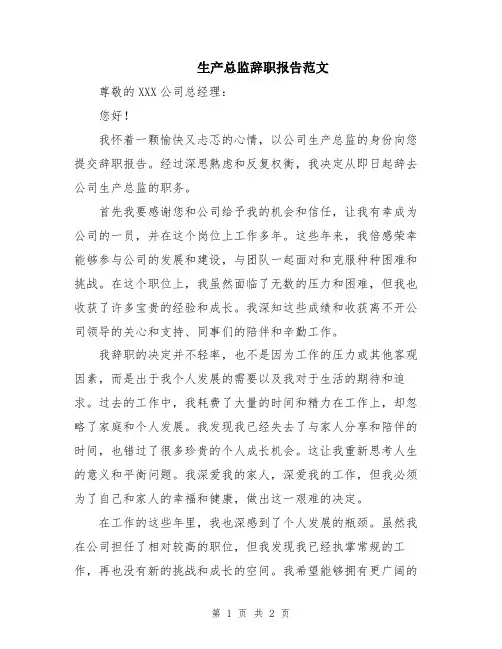 生产总监辞职报告范文

尊敬的 XXX 公司总经理：

您好！

我怀着一颗愉快又忐忑的心情，以公司生产总监的身份向您提交辞职报告。经过深思熟虑和反复权衡，我决定从即日起辞去公司生产总监的职务。

首先我要感谢您和公司给予我的机会和信任，让我有幸成为公司的一员，并在这个岗位上工作多年。这些年来，我倍感荣幸能够参与公司的发展和建设，与团队一起面对和克服种种困难和挑战。在这个职位上，我虽然面临了无数的压力和困难，但我也收获了许多宝贵的经验和成长。我深知这些成绩和收获离不开公司领导的关心和支持、同事们的陪伴和辛勤工作。

我辞职的决定并不轻率，也不是因为工作的压力或其他客观因素，而是出于我个人发展的需要以及我对于生活的期待和追求。过去的工作中，我耗费了大量的时间和精力在工作上，却忽略了家庭和个人发展。我发现我已经失去了与家人分享和陪伴的时间，也错过了很多珍贵的个人成长机会。这让我重新思考人生的意义和平衡问题。我深爱我的家人，深爱我的工作，但我必须为了自己和家人的幸福和健康，做出这一艰难的决定。

在工作的这些年里，我也深感到了个人发展的瓶颈。虽然我在公司担任了相对较高的职位，但我发现我已经执掌常规的工作，再也没有新的挑战和成长的空间。我希望能够拥有更广阔的

第 1 页 共 2 页